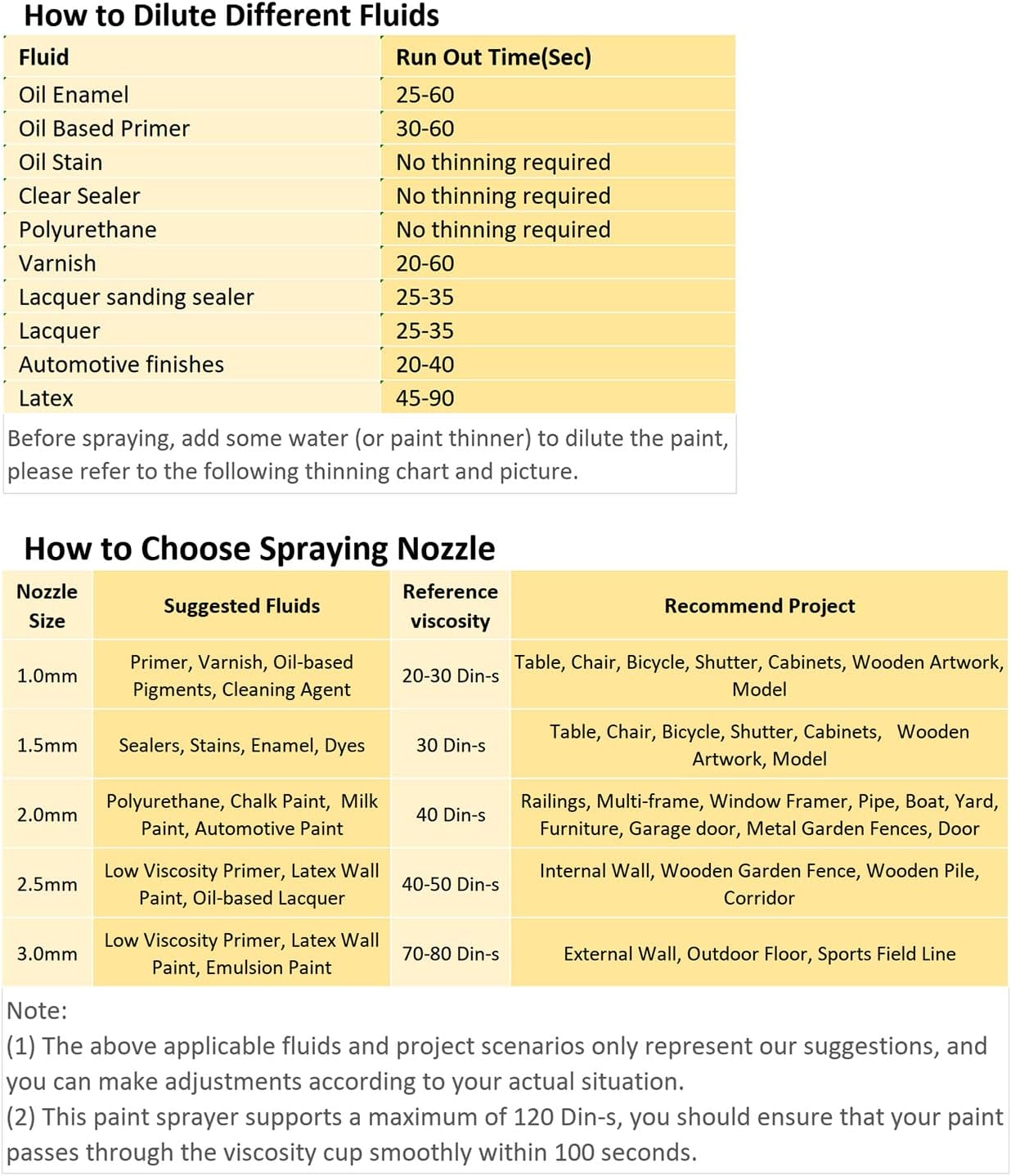 How to Dilute Different Fluids

| Fluid | Run Out Time(Sec) |
|---|---|
| Oil Enamel | 25-60 |
| Oil Based Primer | 30-60 |
| Oil Stain | No thinning required |
| Clear Sealer | No thinning required |
| Polyurethane | No thinning required |
| Varnish | 20-60 |
| Lacquer sanding sealer | 25-35 |
| Lacquer | 25-35 |
| Automotive finishes | 20-40 |
| Latex | 45-90 |

Before spraying, add some water (or paint thinner) to dilute the paint, please refer to the following thinning chart and picture.

How to Choose Spraying Nozzle

| Nozzle Size | Suggested Fluids | Reference viscosity | Recommend Project |
|---|---|---|---|
| 1.0mm | Primer, Varnish, Oil-based Pigments, Cleaning Agent | 20-30 Din-s | Table, Chair, Bicycle, Shutter, Cabinets, Wooden Artwork, Model |
| 1.5mm | Sealers, Stains, Enamel, Dyes | 30 Din-s | Table, Chair, Bicycle, Shutter, Cabinets, Wooden Artwork, Model |
| 2.0mm | Polyurethane, Chalk Paint, Milk Paint, Automotive Paint | 40 Din-s | Railings, Multi-frame, Window Framer, Pipe, Boat, Yard, Furniture, Garage door, Metal Garden Fences, Door |
| 2.5mm | Low Viscosity Primer, Latex Wall Paint, Oil-based Lacquer | 40-50 Din-s | Internal Wall, Wooden Garden Fence, Wooden Pile, Corridor |
| 3.0mm | Low Viscosity Primer, Latex Wall Paint, Emulsion Paint | 70-80 Din-s | External Wall, Outdoor Floor, Sports Field Line |

Note:
(1) The above applicable fluids and project scenarios only represent our suggestions, and you can make adjustments according to your actual situation.
(2) This paint sprayer supports a maximum of 120 Din-s, you should ensure that your paint passes through the viscosity cup smoothly within 100 seconds.